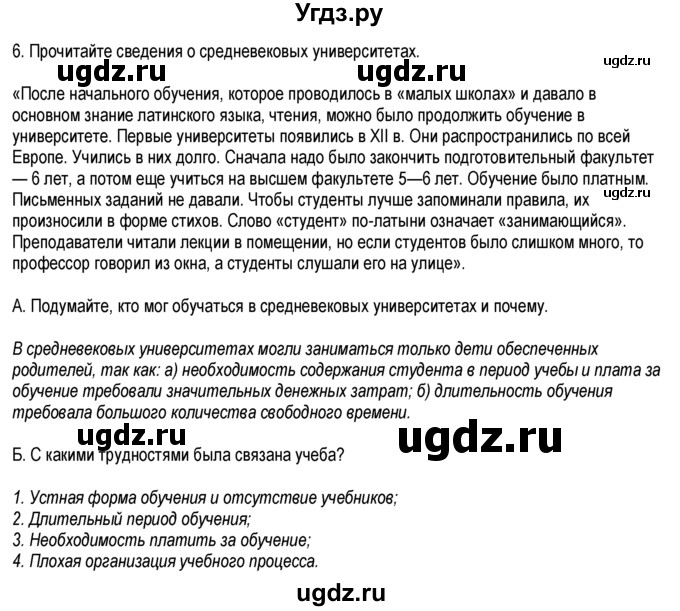 Угдз.ру

6. Прочитайте сведения о средневековых университетах.

ugdz.ru ugdz.ru ugdz.ru

«После начального обучения, которое проводилось в «малых школах» и давало в основном знание латинского языка, чтения, можно было продолжить обучение в университете. Первые университеты появились в XII в. Они распространились по всей Европе. Учились в них долго. Сначала надо было закончить подготовительный факультет — 6 лет, а потом еще учиться на высшем факультете 5—6 лет. Обучение было платным. Письменных заданий не давали. Чтобы студенты лучше запоминали правила, их произносили в форме стихов. Слово «студент» по-латыни означает «занимающийся». Преподаватели читали лекции в помещении, но если студентов было слишком много, то профессор говорил из окна, а студенты слушали его на улице».

ugdz.ru

А. Подумайте, кто мог обучаться в средневековых университетах и почему.

В средневековых университетах могли заниматься только дети обеспеченных родителей, так как: а) необходимость содержания студента в период учебы и плата за обучение требовали значительных денежных затрат; б) длительность обучения требовала большого количества свободного времени.

ugdz.ru ugdz.ru

Б. С какими трудностями была связана учеба?

1. Устная форма обучения и отсутствие учебников;
2. Длительный период обучения;
3. Необходимость платить за обучение;
4. Плохая организация учебного процесса.

ugdz.ru